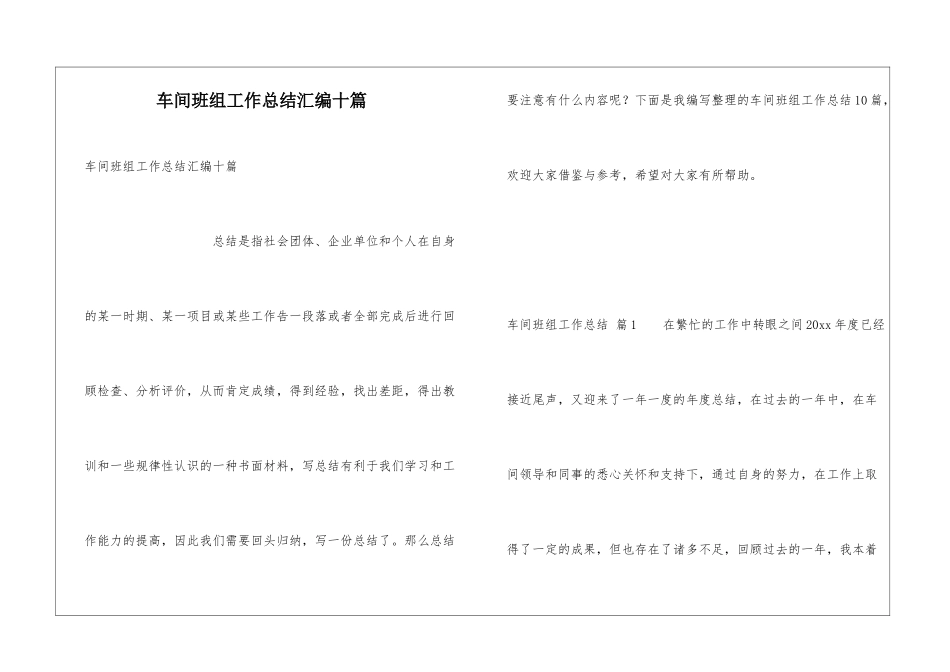 车间班组工作总结汇编十篇

车间班组工作总结汇编十篇

总结是指社会团体、企业单位和个人在自身的某一时期、某一项目或某些工作告一段落或者全部完成后进行回顾检查、分析评价，从而肯定成绩，得到经验，找出差距，得出教训和一些规律性认识的一种书面材料，写总结有利于我们学习和工作能力的提高，因此我们需要回头归纳，写一份总结了。那么总结要注意有什么内容呢？下面是我编写整理的车间班组工作总结10篇，欢迎大家借鉴与参考，希望对大家有所帮助。

车间班组工作总结 篇1 在繁忙的工作中转眼之间20xx年度已经接近尾声，又迎来了一年一度的年度总结，在过去的一年中，在车间领导和同事的悉心关怀和支持下，通过自身的努力，在工作上取得了一定的成果，但也存在了诸多不足，回顾过去的一年，我本着